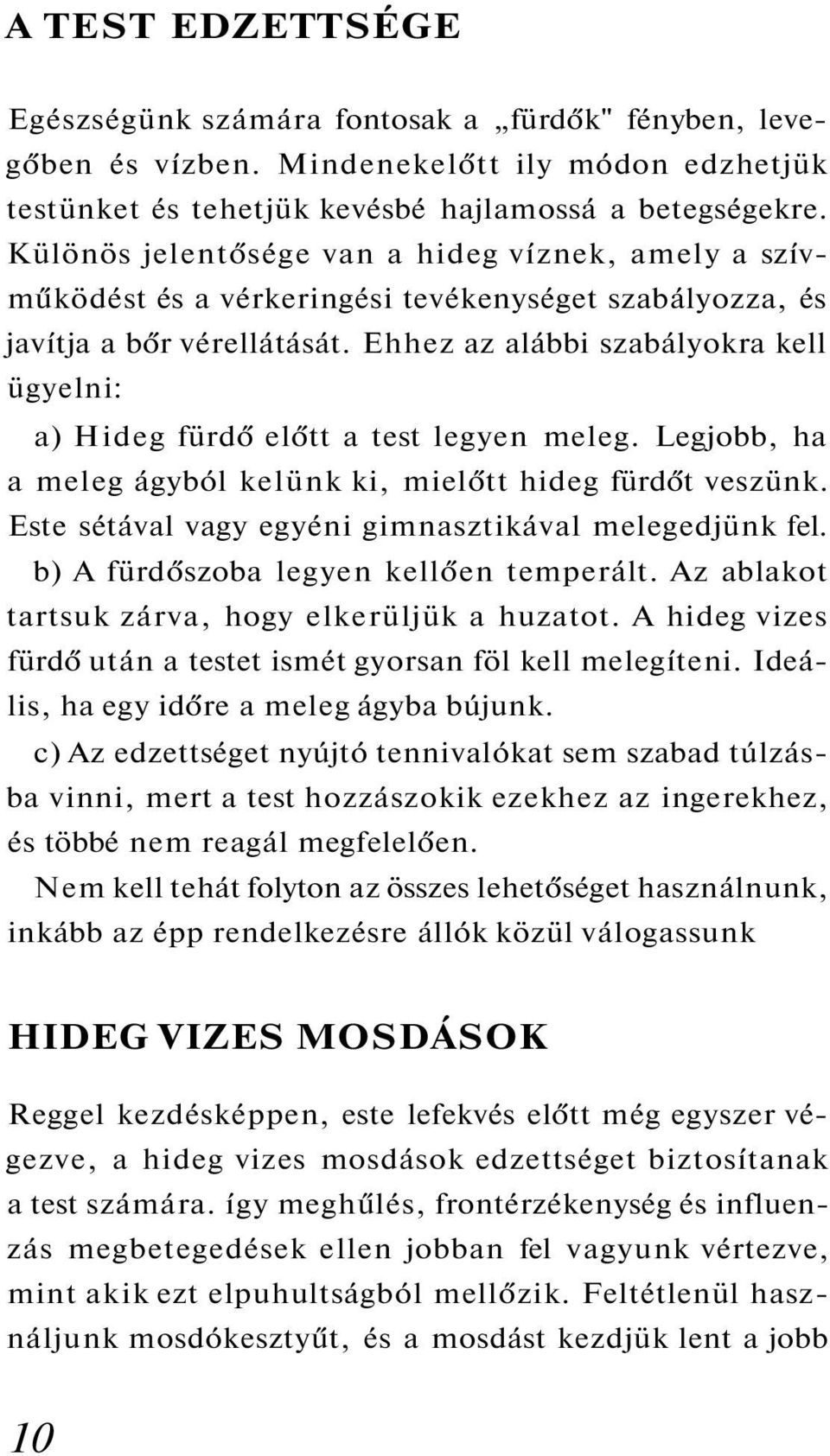 A TEST EDZETTSÉGE

Egészségünk számára fontosak a „fürdők" fényben, levegőben és vízben. Mindenekelőtt ily módon edzhetjük testünket és tehetjük kevésbé hajlamossá a betegségekre. Különös jelentősége van a hideg víznek, amely a szívműködést és a vérkeringési tevékenységet szabályozza, és javítja a bőr vérellátását. Ehhez az alábbi szabályokra kell ügyelni:

a) Hideg fürdő előtt a test legyen meleg. Legjobb, ha a meleg ágyból kelünk ki, mielőtt hideg fürdőt veszünk. Este sétával vagy egyéni gimnasztikával melegedjünk fel.

b) A fürdőszoba legyen kellően temperált. Az ablakot tartsuk zárva, hogy elkerüljük a huzatot. A hideg vizes fürdő után a testet ismét gyorsan föl kell melegíteni. Ideális, ha egy időre a meleg ágyba bújunk.

c) Az edzettséget nyújtó tennivalókat sem szabad túlzásba vinni, mert a test hozzászokik ezekhez az ingerekhez, és többé nem reagál megfelelően.

Nem kell tehát folyton az összes lehetőséget használnunk, inkább az épp rendelkezésre állók közül válogassunk

HIDEG VIZES MOSDÁSOK

Reggel kezdésképpen, este lefekvés előtt még egyszer végezve, a hideg vizes mosdások edzettséget biztosítanak a test számára. így meghűlés, frontérzékenység és influenzás megbetegedések ellen jobban fel vagyunk vértezve, mint akik ezt elpuhultságból mellőzik. Feltétlenül használjunk mosdókesztyűt, és a mosdást kezdjük lent a jobb

10